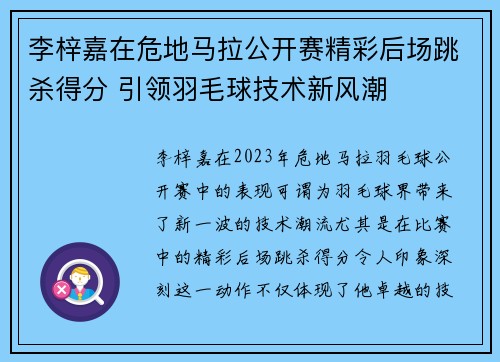 李梓嘉在危地马拉公开赛精彩后场跳杀得分 引领羽毛球技术新风潮

李梓嘉在2023年危地马拉羽毛球公开赛中的表现可谓为羽毛球界带来了新一波的技术潮流尤其是在比赛中的精彩后场跳杀得分令人印象深刻这一动作不仅体现了他卓越的技